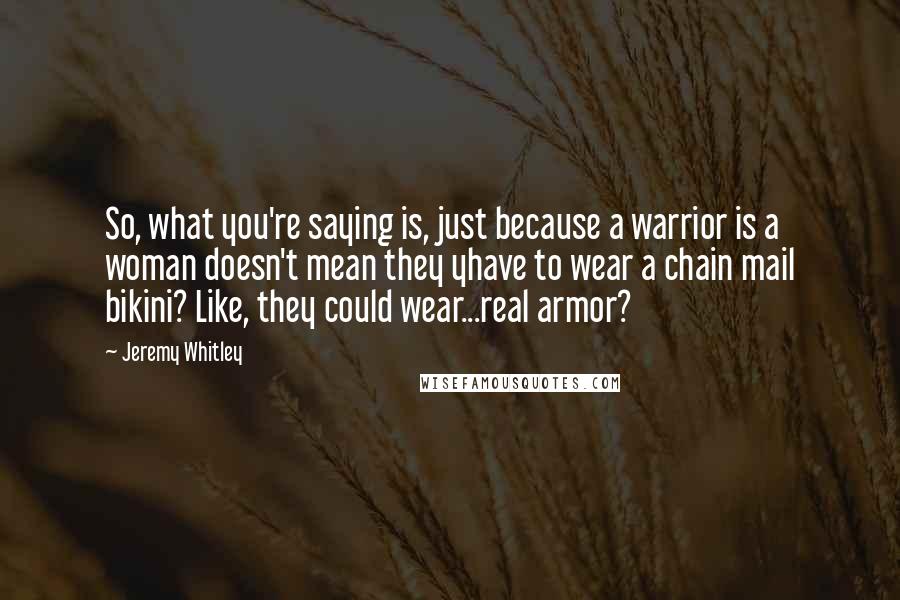 So, what you're saying is, just because a warrior is a woman doesn't mean they yhave to wear a chain mail bikini? Like, they could wear...real armor?

~ Jeremy Whitley

WISEFAMOUSQUOTES.COM